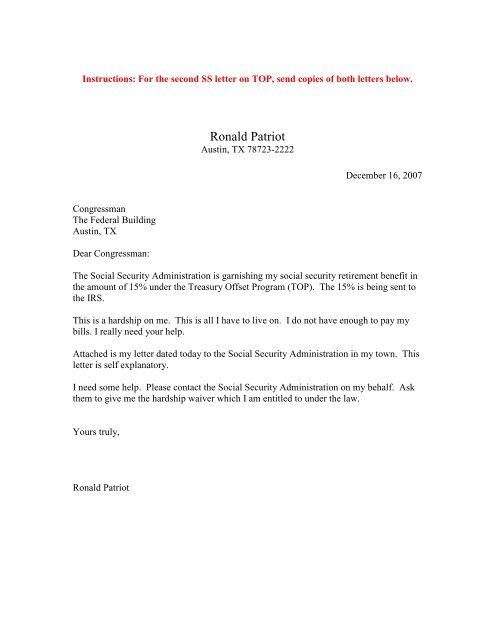 Instructions: For the second SS letter on TOP, send copies of both letters below.

Ronald Patriot
Austin, TX 78723-2222

December 16, 2007

Congressman
The Federal Building
Austin, TX

Dear Congressman:

The Social Security Administration is garnishing my social security retirement benefit in the amount of 15% under the Treasury Offset Program (TOP). The 15% is being sent to the IRS.

This is a hardship on me. This is all I have to live on. I do not have enough to pay my bills. I really need your help.

Attached is my letter dated today to the Social Security Administration in my town. This letter is self explanatory.

I need some help. Please contact the Social Security Administration on my behalf. Ask them to give me the hardship waiver which I am entitled to under the law.

Yours truly,

Ronald Patriot